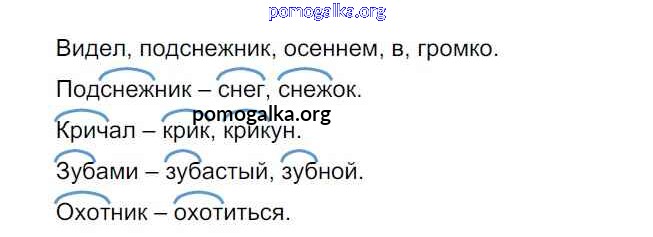 pomogalka.org

Видел, подснежник, осеннем, в, громко.

Подснежник – снег, снежок.

pomogalka.org

Кричал – крик, крикун.

Зубами – зубастый, зубной.

Охотник – охотиться.